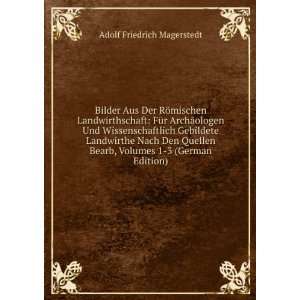 Adolf Friedrich Magerstedt

Bilder Aus Der Römischen Landwirthschaft: Für Archäologen Und Wissenschaftlich Gebildete Landwirthe Nach Den Quellen Bearb, Volumes 1-3 (German Edition)